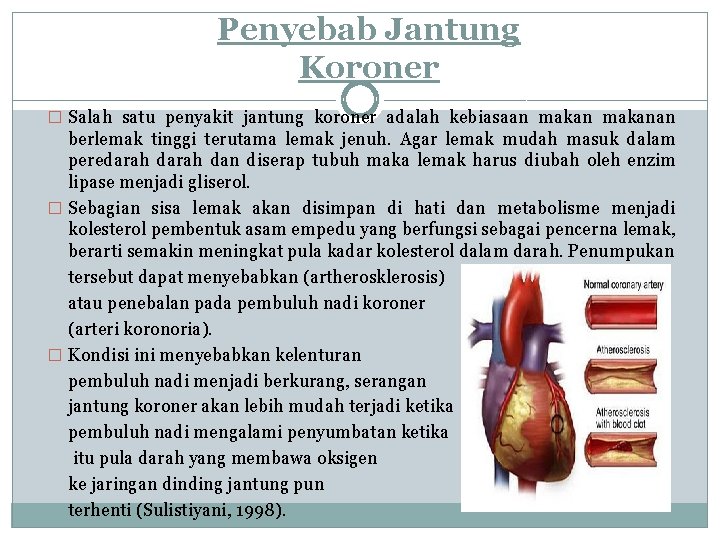 Penyebab Jantung Koroner

□ Salah satu penyakit jantung koroner adalah kebiasaan makan makanan berlemak tinggi terutama lemak jenuh. Agar lemak mudah masuk dalam peredarah darah dan diserap tubuh maka lemak harus diubah oleh enzim lipase menjadi gliserol.

□ Sebagian sisa lemak akan disimpan di hati dan metabolisme menjadi kolesterol pembentuk asam empedu yang berfungsi sebagai pencerna lemak, berarti semakin meningkat pula kadar kolesterol dalam darah. Penumpukan tersebut dapat menyebabkan (artherosklerosis) atau penebalan pada pembuluh nadi koroner (arteri koronoria).

□ Kondisi ini menyebabkan kelenturan pembuluh nadi menjadi berkurang, serangan jantung koroner akan lebih mudah terjadi ketika pembuluh nadi mengalami penyumbatan ketika itu pula darah yang membawa oksigen ke jaringan dinding jantung pun terhenti (Sulistiyani, 1998).

Normal coronary artery

Atherosclerosis

Atherosclerosis with blood clot